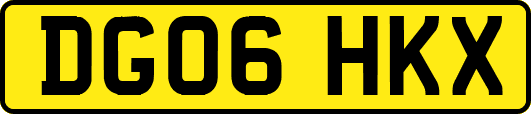 DG06 HKX